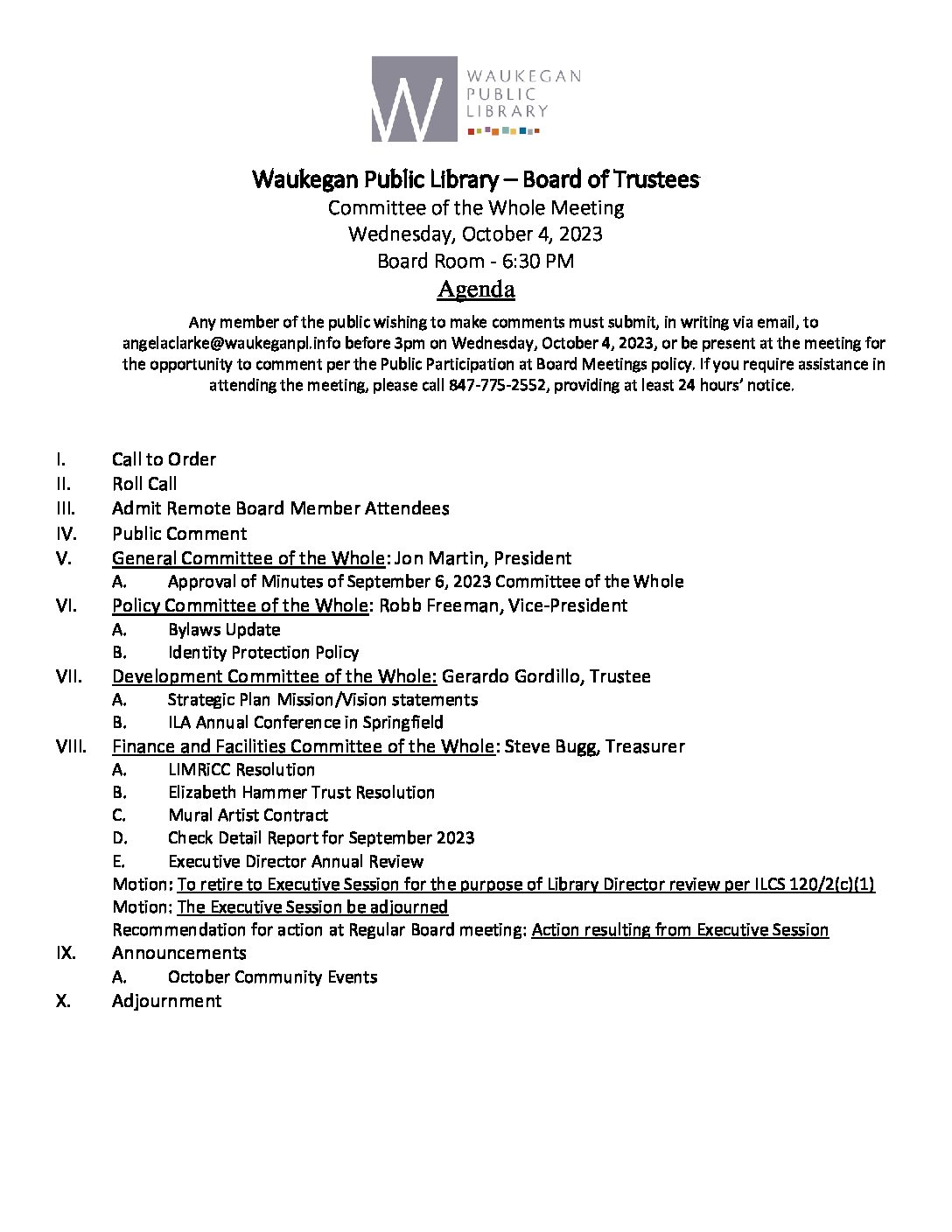 W
WAUKEGAN PUBLIC LIBRARY

Waukegan Public Library – Board of Trustees
Committee of the Whole Meeting
Wednesday, October 4, 2023
Board Room - 6:30 PM
Agenda

Any member of the public wishing to make comments must submit, in writing via email, to angelaclarke@waukeganpl.info before 3pm on Wednesday, October 4, 2023, or be present at the meeting for the opportunity to comment per the Public Participation at Board Meetings policy. If you require assistance in attending the meeting, please call 847-775-2552, providing at least 24 hours' notice.

I. Call to Order
II. Roll Call
III. Admit Remote Board Member Attendees
IV. Public Comment
V. General Committee of the Whole: Jon Martin, President
A. Approval of Minutes of September 6, 2023 Committee of the Whole
VI. Policy Committee of the Whole: Robb Freeman, Vice-President
A. Bylaws Update
B. Identity Protection Policy
VII. Development Committee of the Whole: Gerardo Gordillo, Trustee
A. Strategic Plan Mission/Vision statements
B. ILA Annual Conference in Springfield
VIII. Finance and Facilities Committee of the Whole: Steve Bugg, Treasurer
A. LIMRiCC Resolution
B. Elizabeth Hammer Trust Resolution
C. Mural Artist Contract
D. Check Detail Report for September 2023
E. Executive Director Annual Review
Motion: To retire to Executive Session for the purpose of Library Director review per ILCS 120/2(c)(1)
Motion: The Executive Session be adjourned
Recommendation for action at Regular Board meeting: Action resulting from Executive Session
IX. Announcements
A. October Community Events
X. Adjournment